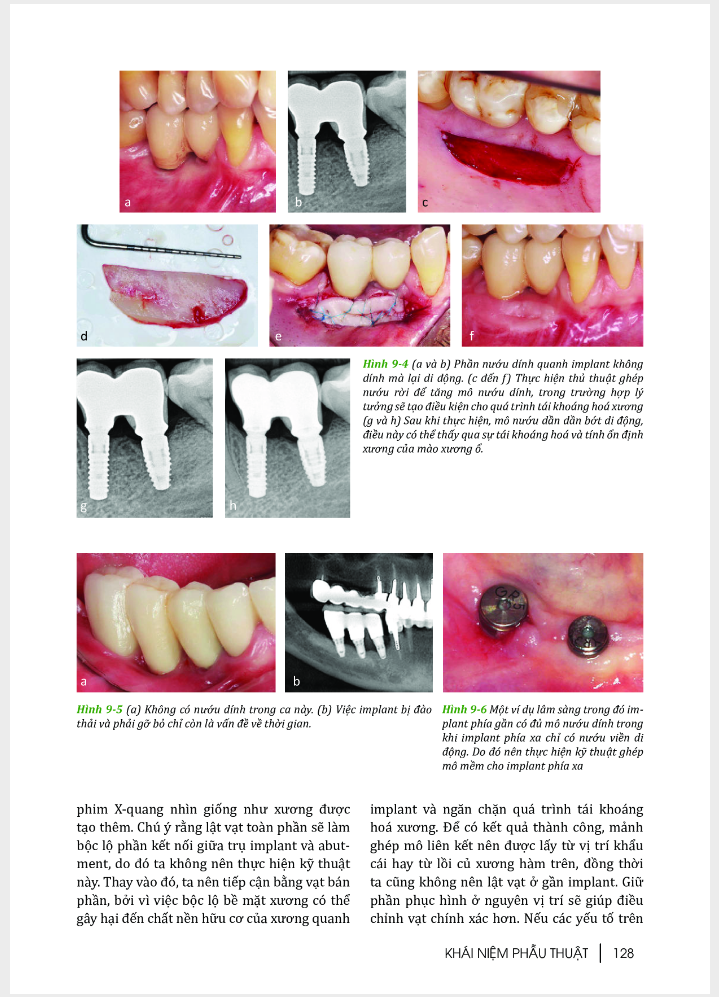 a

b

c

d

e

f

g

h

Hình 9-4 (a và b) Phần nướu dính quanh implant không dính mà lại di động. (c đến f) Thực hiện thủ thuật ghép nướu rời để tăng mô nướu dính, trong trường hợp lý tưởng sẽ tạo điều kiện cho quá trình tái khoáng hoá xương (g và h) Sau khi thực hiện, mô nướu dần dần bớt di động, điều này có thể thấy qua sự tái khoáng hoá và tính ổn định xương của mào xương ổ.

a

b

Hình 9-5 (a) Không có nướu dính trong ca này. (b) Việc implant bị đào thải và phải gỡ bỏ chỉ còn là vấn đề về thời gian.

Hình 9-6 Một ví dụ lâm sàng trong đó implant phía gần có đủ mô nướu dính trong khi implant phía xa chỉ có nướu viền di động. Do đó nên thực hiện kỹ thuật ghép mô mềm cho implant phía xa

phim X-quang nhìn giống như xương được tạo thêm. Chú ý rằng lật vạt toàn phần sẽ làm bộc lộ phần kết nối giữa trụ implant và abutment, do đó ta không nên thực hiện kỹ thuật này. Thay vào đó, ta nên tiếp cận bằng vạt bán phần, bởi vì việc bộc lộ bề mặt xương có thể gây hại đến chất nền hữu cơ của xương quanh

implant và ngăn chặn quá trình tái khoáng hoá xương. Để có kết quả thành công, mảnh ghép mô liên kết nên được lấy từ vị trí khẩu cái hay từ lồi củ xương hàm trên, đồng thời ta cũng không nên lật vạt ở gần implant. Giữ phần phục hình ở nguyên vị trí sẽ giúp điều chỉnh vạt chính xác hơn. Nếu các yếu tố trên

KHÁI NIỆM PHẪU THUẬT | 128